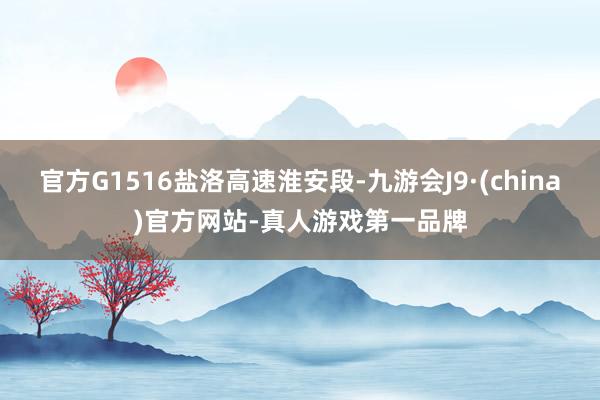 官方G1516盐洛高速淮安段-九游会J9·(china)官方网站-真人游戏第一品牌